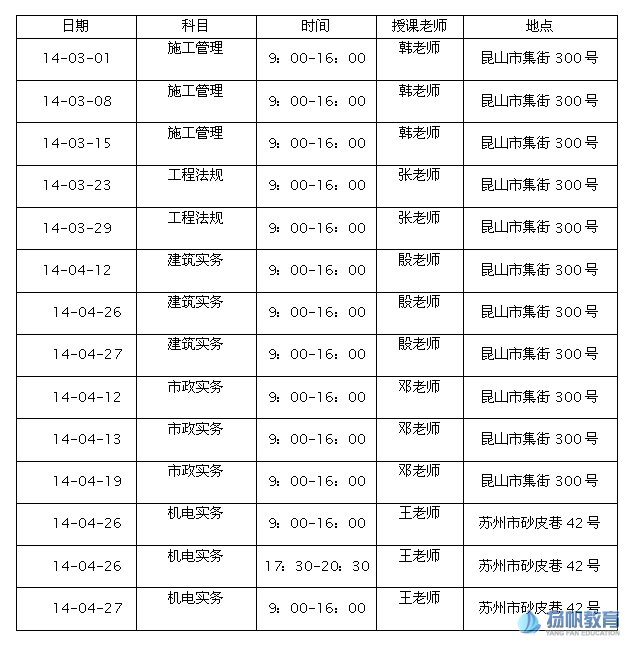 | 日期 | 科目 | 时间 | 授课老师 | 地点 |
|---|---|---|---|---|
| 14-03-01 | 施工管理 | 9：00-16：00 | 韩老师 | 昆山市集街 300 号 |
| 14-03-08 | 施工管理 | 9：00-16：00 | 韩老师 | 昆山市集街 300 号 |
| 14-03-15 | 施工管理 | 9：00-16：00 | 韩老师 | 昆山市集街 300 号 |
| 14-03-23 | 工程法规 | 9：00-16：00 | 张老师 | 昆山市集街 300 号 |
| 14-03-29 | 工程法规 | 9：00-16：00 | 张老师 | 昆山市集街 300 号 |
| 14-04-12 | 建筑实务 | 9：00-16：00 | 殷老师 | 昆山市集街 300 号 |
| 14-04-26 | 建筑实务 | 9：00-16：00 | 殷老师 | 昆山市集街 300 号 |
| 14-04-27 | 建筑实务 | 9：00-16：00 | 殷老师 | 昆山市集街 300 号 |
| 14-04-12 | 市政实务 | 9：00-16：00 | 邓老师 | 昆山市集街 300 号 |
| 14-04-13 | 市政实务 | 9：00-16：00 | 邓老师 | 昆山市集街 300 号 |
| 14-04-19 | 市政实务 | 9：00-16：00 | 邓老师 | 昆山市集街 300 号 |
| 14-04-26 | 机电实务 | 9：00-16：00 | 王老师 | 苏州市砂皮巷 42 号 |
| 14-04-26 | 机电实务 | 17：30-20：30 | 王老师 | 苏州市砂皮巷 42 号 |
| 14-04-27 | 机电实务 | 9：00-16：00 | 王老师 | 苏州市砂皮巷 42 号 |

扬帆教育
YANG FAN EDUCATION